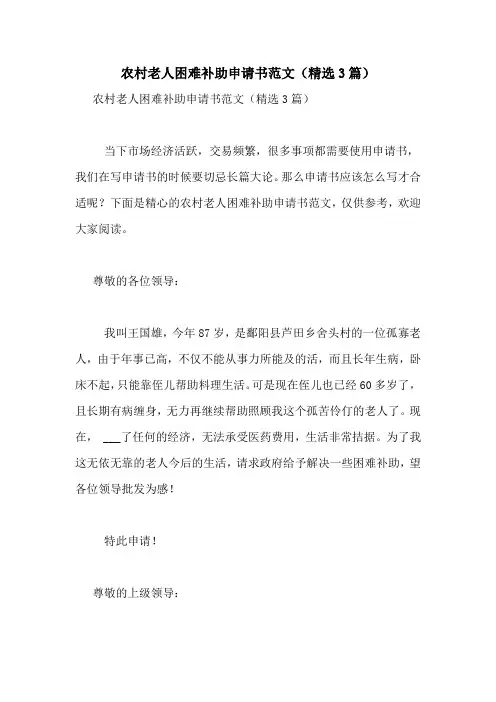 农村老人困难补助申请书范文（精选3篇）

农村老人困难补助申请书范文（精选3篇）

当下市场经济活跃，交易频繁，很多事项都需要使用申请书，我们在写申请书的时候要切忌长篇大论。那么申请书应该怎么写才合适呢？下面是精心的农村老人困难补助申请书范文，仅供参考，欢迎大家阅读。

尊敬的各位领导：

我叫王国雄，今年87岁，是鄱阳县芦田乡舍头村的一位孤寡老人，由于年事已高，不仅不能从事力所能及的活，而且长年生病，卧床不起，只能靠侄儿帮助料理生活。可是现在侄儿也已经60多岁了，且长期有病缠身，无力再继续帮助照顾我这个孤苦伶仃的老人了。现在，___了任何的经济，无法承受医药费用，生活非常拮据。为了我这无依无靠的老人今后的生活，请求政府给予解决一些困难补助，望各位领导批发为感！

特此申请！

尊敬的上级领导：